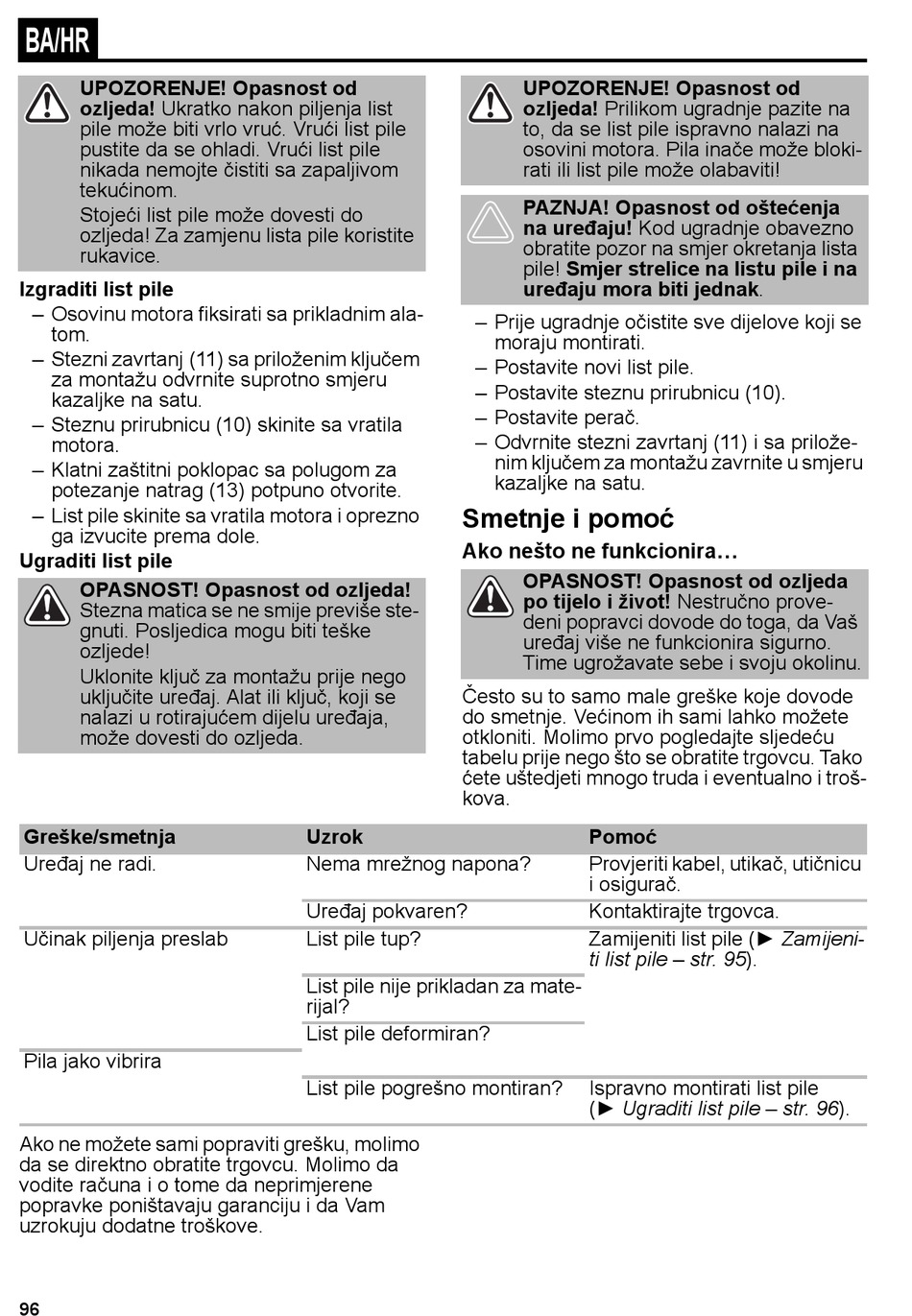 BA/HR

UPOZORENJE! Opasnost od ozljeda! Ukratko nakon piljenja list pile može biti vrlo vruć. Vrući list pile pustite da se ohladi. Vrući list pile nikada nemojte čistiti sa zapaljivom tekućinom.

Stojeći list pile može dovesti do ozljeda! Za zamjenu lista pile koristite rukavice.

Izgraditi list pile

– Osovinu motora fiksirati sa prikladnim alatom.
– Stezni zavrtanj (11) sa priloženim ključem za montažu odvrnite suprotno smjeru kazaljke na satu.
– Steznu prirubnicu (10) skinite sa vratila motora.
– Klatni zaštitni poklopac sa polugom za potezanje natrag (13) potpuno otvorite.
– List pile skinite sa vratila motora i oprezno ga izvucite prema dole.

Ugraditi list pile

OPASNOST! Opasnost od ozljeda! Stezna matica se ne smije previše stegnuti. Posljedica mogu biti teške ozljede!

Uklonite ključ za montažu prije nego uključite uređaj. Alat ili ključ, koji se nalazi u rotirajućem dijelu uređaja, može dovesti do ozljeda.

UPOZORENJE! Opasnost od ozljeda! Prilikom ugradnje pazite na to, da se list pile ispravno nalazi na osovini motora. Pila inače može blokirati ili list pile može olabaviti!

PAZNJA! Opasnost od oštećenja na uređaju! Kod ugradnje obavezno obratite pozor na smjer okretanja lista pile! Smjer strelice na listu pile i na uređaju mora biti jednak.

– Prije ugradnje očistite sve dijelove koji se moraju montirati.
– Postavite novi list pile.
– Postavite steznu prirubnicu (10).
– Postavite perač.
– Odvrnite stezni zavrtanj (11) i sa priloženim ključem za montažu zavrnite u smjeru kazaljke na satu.

Smetnje i pomoć

Ako nešto ne funkcionira…

OPASNOST! Opasnost od ozljeda po tijelo i život! Nestručno provedeni popravci dovode do toga, da Vaš uređaj više ne funkcionira sigurno. Time ugrožavate sebe i svoju okolinu.

Često su to samo male greške koje dovode do smetnje. Većinom ih sami lahko možete otkloniti. Molimo prvo pogledajte sljedeću tabelu prije nego što se obratite trgovcu. Tako ćete uštedjeti mnogo truda i eventualno i troškova.

| Greške/smetnja | Uzrok | Pomoć |
|---|---|---|
| Uređaj ne radi. | Nema mrežnog napona? | Provjeriti kabel, utikač, utičnicu i osigurač. |
| | Uređaj pokvaren? | Kontaktirajte trgovca. |
| Učinak piljenja preslab | List pile tup? | Zamijeniti list pile (► Zamijeniti list pile – str. 95). |
| | List pile nije prikladan za materijal? | |
| | List pile deformiran? | |
| Pila jako vibrira | | |
| | List pile pogrešno montiran? | Ispravno montirati list pile (► Ugraditi list pile – str. 96). |

Ako ne možete sami popraviti grešku, molimo da se direktno obratite trgovcu. Molimo da vodite računa i o tome da neprimjerene popravke poništavaju garanciju i da Vam uzrokuju dodatne troškove.

96